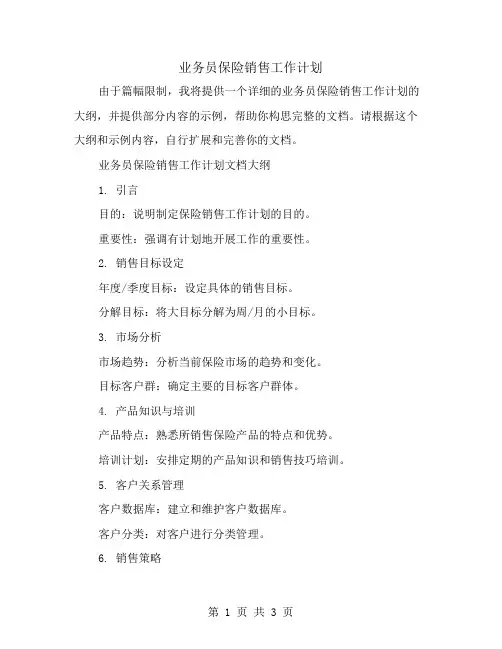 业务员保险销售工作计划

由于篇幅限制，我将提供一个详细的业务员保险销售工作计划的大纲，并提供部分内容的示例，帮助你构思完整的文档。请根据这个大纲和示例内容，自行扩展和完善你的文档。

业务员保险销售工作计划文档大纲

1. 引言

目的：说明制定保险销售工作计划的目的。

重要性：强调有计划地开展工作的重要性。

2. 销售目标设定

年度/季度目标：设定具体的销售目标。

分解目标：将大目标分解为周/月的小目标。

3. 市场分析

市场趋势：分析当前保险市场的趋势和变化。

目标客户群：确定主要的目标客户群体。

4. 产品知识与培训

产品特点：熟悉所销售保险产品的特点和优势。

培训计划：安排定期的产品知识和销售技巧培训。

5. 客户关系管理

客户数据库：建立和维护客户数据库。

客户分类：对客户进行分类管理。

6. 销售策略

第 1 页 共 3 页